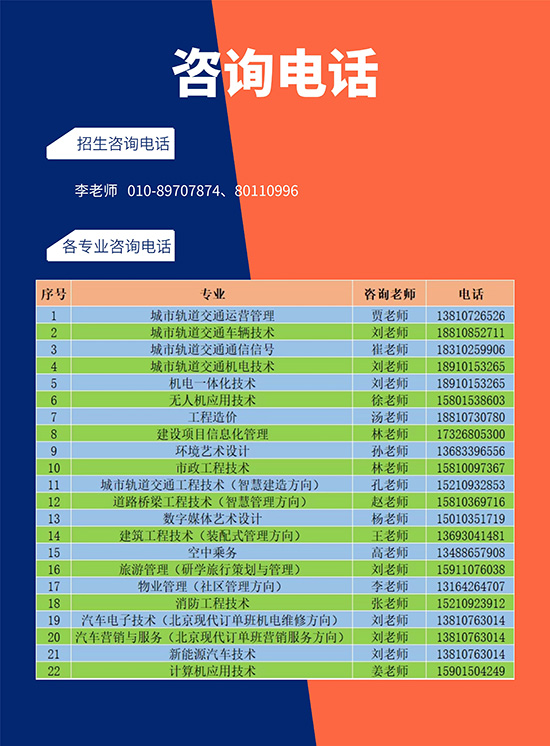 咨询电话

招生咨询电话

李老师 010-89707874、80110996

各专业咨询电话

| 序号 | 专业 | 咨询老师 | 电话 |
|---|---|---|---|
| 1 | 城市轨道交通运营管理 | 贾老师 | 13810726526 |
| 2 | 城市轨道交通车辆技术 | 刘老师 | 18810852711 |
| 3 | 城市轨道交通通信信号 | 崔老师 | 18310259906 |
| 4 | 城市轨道交通机电技术 | 刘老师 | 18910153265 |
| 5 | 机电一体化技术 | 刘老师 | 18910153265 |
| 6 | 无人机应用技术 | 徐老师 | 15801538603 |
| 7 | 工程造价 | 汤老师 | 18810730780 |
| 8 | 建设项目信息化管理 | 林老师 | 17326805300 |
| 9 | 环境艺术设计 | 孙老师 | 13683396556 |
| 10 | 市政工程技术 | 林老师 | 15810097367 |
| 11 | 城市轨道交通工程技术（智慧建造方向） | 孔老师 | 15210932853 |
| 12 | 道路桥梁工程技术（智慧管理方向） | 赵老师 | 15810369716 |
| 13 | 数字媒体艺术设计 | 杨老师 | 15010351719 |
| 14 | 建筑工程技术（装配式管理方向） | 王老师 | 13693041481 |
| 15 | 空中乘务 | 高老师 | 13488657908 |
| 16 | 旅游管理（研学旅行策划与管理） | 刘老师 | 15911076038 |
| 17 | 物业管理（社区管理方向） | 李老师 | 13164264707 |
| 18 | 消防工程技术 | 张老师 | 15210923912 |
| 19 | 汽车电子技术（北京现代订单班机电维修方向） | 刘老师 | 13810763014 |
| 20 | 汽车营销与服务（北京现代订单班营销服务方向） | 刘老师 | 13810763014 |
| 21 | 新能源汽车技术 | 刘老师 | 13810763014 |
| 22 | 计算机应用技术 | 姜老师 | 15901504249 |